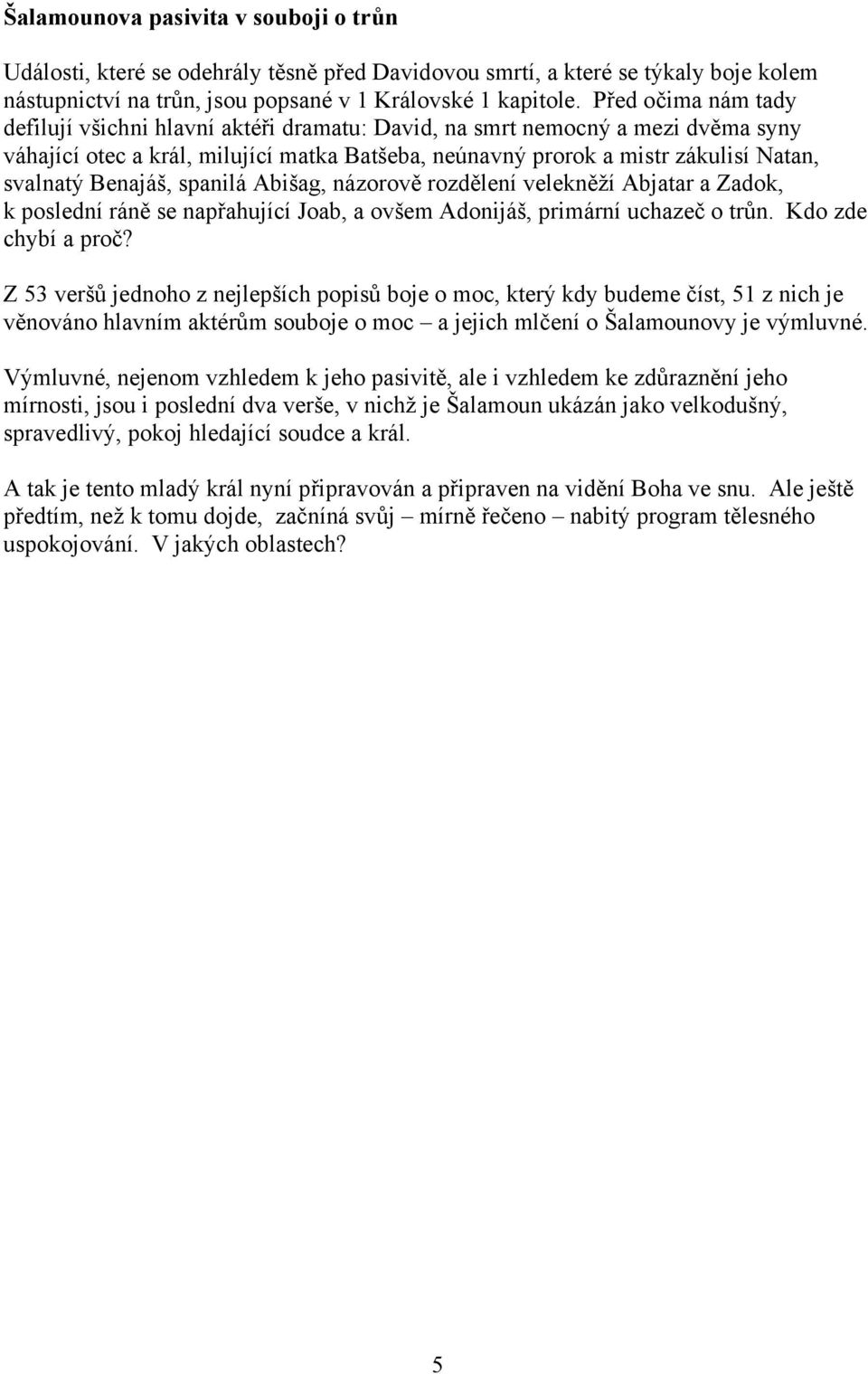 Šalamounova pasivita v souboji o trůn

Události, které se odehrály těsně před Davidovou smrtí, a které se týkaly boje kolem nástupnictví na trůn, jsou popsané v 1 Královské 1 kapitole. Před očima nám tady defilují všichni hlavní aktéři dramatu: David, na smrt nemocný a mezi dvěma syny váhající otec a král, milující matka Batšeba, neúnavný prorok a mistr zákulisí Natan, svalnatý Benajáš, spanilá Abišag, názorově rozdělení velekněží Abjatar a Zadok, k poslední ráně se napřahující Joab, a ovšem Adonijáš, primární uchazeč o trůn. Kdo zde chybí a proč?

Z 53 veršů jednoho z nejlepších popisů boje o moc, který kdy budeme číst, 51 z nich je věnováno hlavním aktérům souboje o moc – a jejich mlčení o Šalamounovy je výmluvné.

Výmluvné, nejenom vzhledem k jeho pasivitě, ale i vzhledem ke zdůraznění jeho mírnosti, jsou i poslední dva verše, v nichž je Šalamoun ukázán jako velkodušný, spravedlivý, pokoj hledající soudce a král.

A tak je tento mladý král nyní připravován a připraven na vidění Boha ve snu. Ale ještě předtím, než k tomu dojde, začníná svůj – mírně řečeno – nabitý program tělesného uspokojování. V jakých oblastech?

5